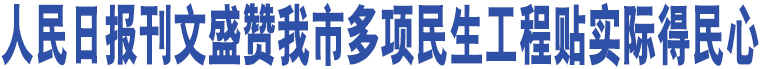 人民日报刊文盛赞我市多项民生工程贴实际得民心